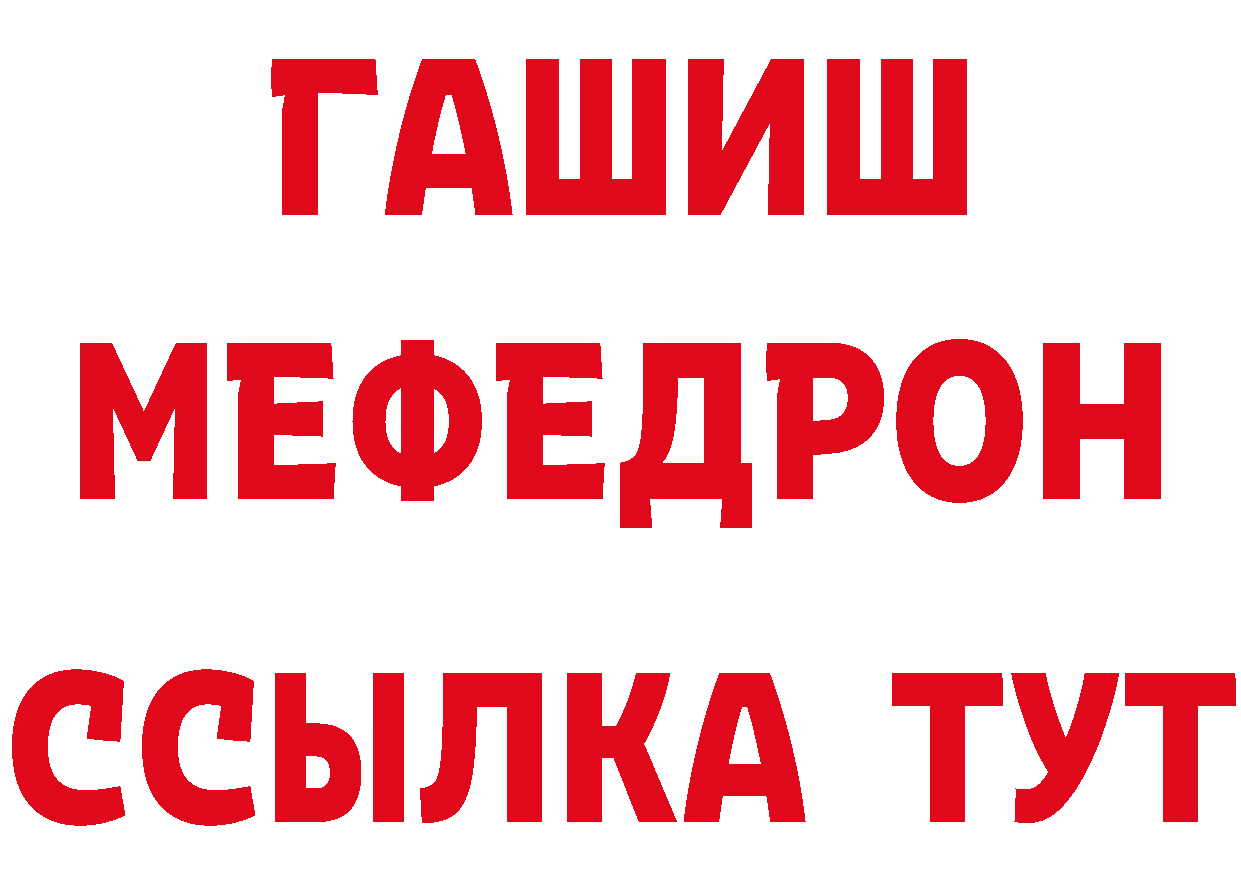 ГАШИШ
МЕФЕДРОН
ССЫЛКА ТУТ